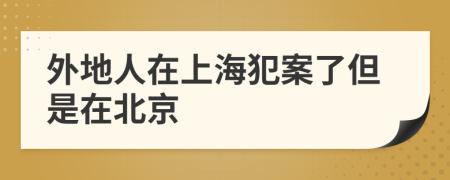 外地人在上海犯案了但是在北京